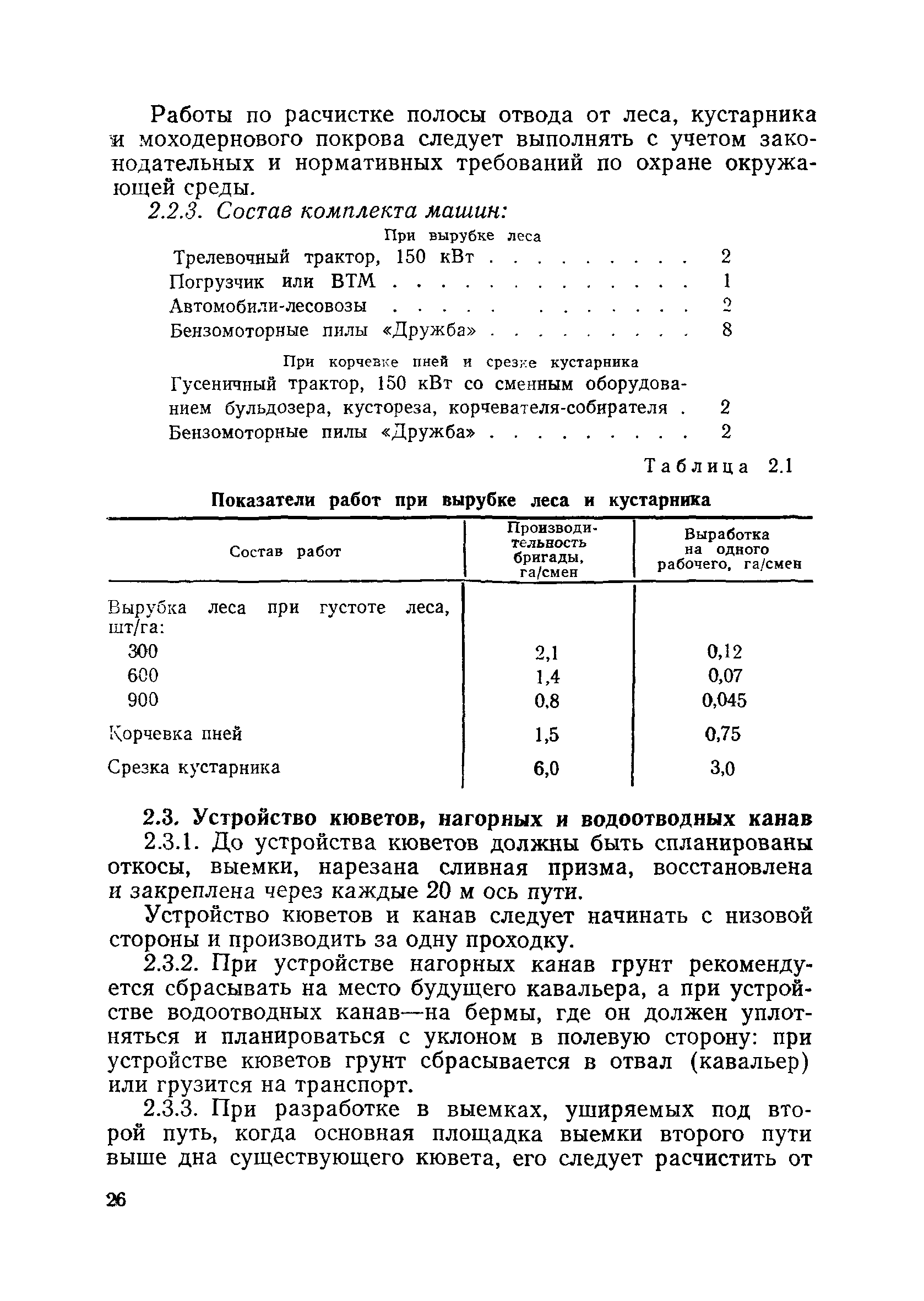 Работы по расчистке полосы отвода от леса, кустарника и моходернового покрова следует выполнять с учетом законодательных и нормативных требований по охране окружающей среды.

2.2.3. Состав комплекта машин:

При вырубке леса

Трелевочный трактор, 150 кВт . . . . . . . . . 2
Погрузчик или ВТМ . . . . . . . . . . . . . 1
Автомобили-лесовозы . . . . . . . . . . . . 2
Бензомоторные пилы «Дружба» . . . . . . . . . 8

При корчевке пней и срезке кустарника

Гусеничный трактор, 150 кВт со сменным оборудованием бульдозера, кустореза, корчевателя-собирателя . 2
Бензомоторные пилы «Дружба» . . . . . . . . . 2

Таблица 2.1

Показатели работ при вырубке леса и кустарника

| Состав работ | Производительность бригады, га/смен | Выработка на одного рабочего, га/смен |
|---|---|---|
| Вырубка леса при густоте леса, шт/га: | | |
| 300 | 2,1 | 0,12 |
| 600 | 1,4 | 0,07 |
| 900 | 0,8 | 0,045 |
| Корчевка пней | 1,5 | 0,75 |
| Срезка кустарника | 6,0 | 3,0 |

2.3. Устройство кюветов, нагорных и водоотводных канав

2.3.1. До устройства кюветов должны быть спланированы откосы, выемки, нарезана сливная призма, восстановлена и закреплена через каждые 20 м ось пути.

Устройство кюветов и канав следует начинать с низовой стороны и производить за одну проходку.

2.3.2. При устройстве нагорных канав грунт рекомендуется сбрасывать на место будущего кавальера, а при устройстве водоотводных канав—на бермы, где он должен уплотняться и планироваться с уклоном в полевую сторону: при устройстве кюветов грунт сбрасывается в отвал (кавальер) или грузится на транспорт.

2.3.3. При разработке в выемках, уширяемых под второй путь, когда основная площадка выемки второго пути выше дна существующего кювета, его следует расчистить от

26